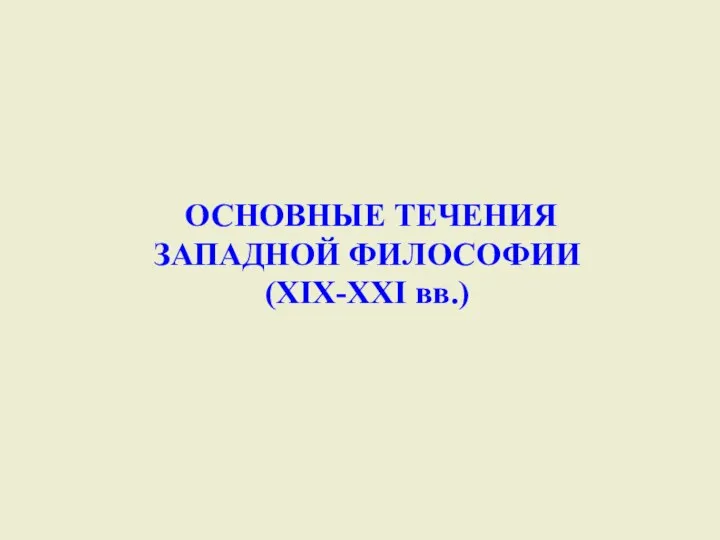 ОСНОВНЫЕ ТЕЧЕНИЯ ЗАПАДНОЙ ФИЛОСОФИИ (XIX-XXI вв.)